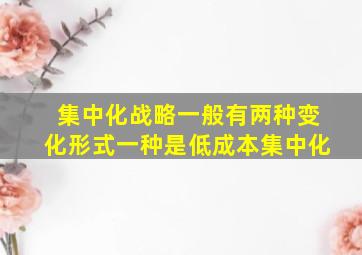 集中化战略一般有两种变化形式一种是低成本集中化